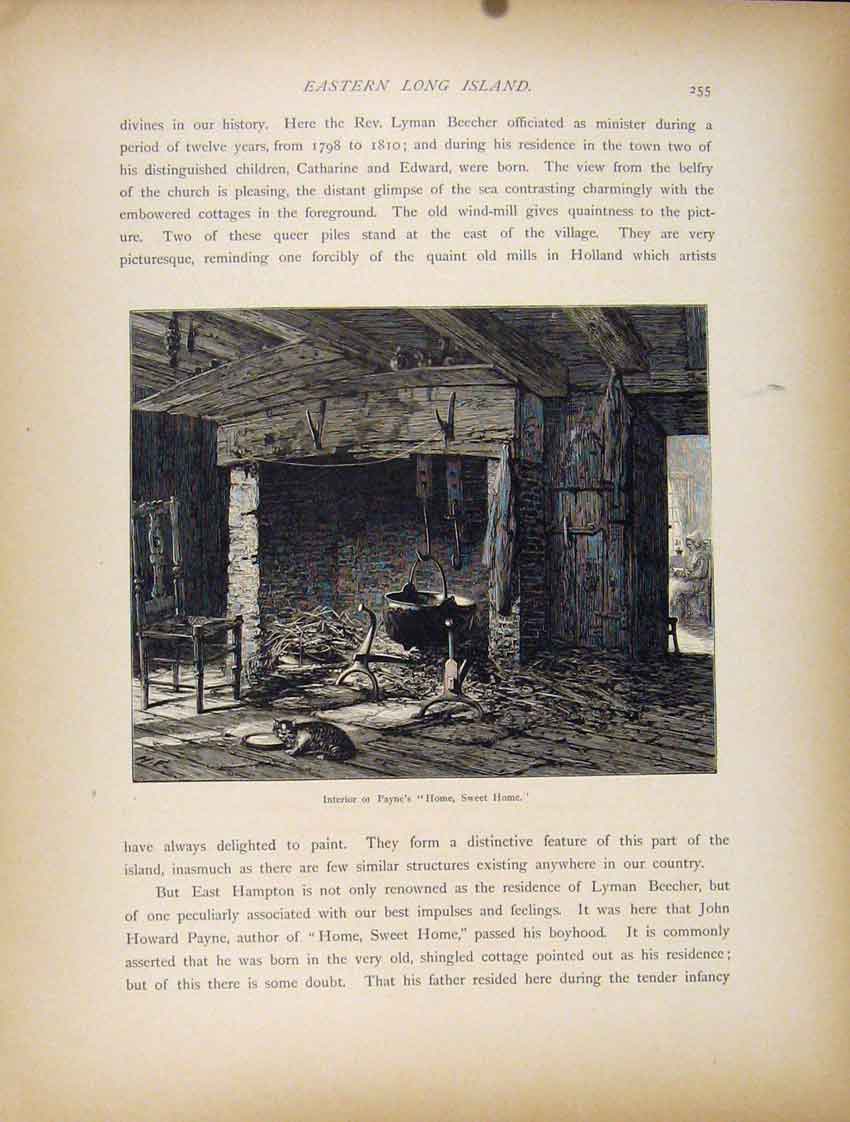 EASTERN LONG ISLAND. 255

divines in our history. Here the Rev. Lyman Beecher officiated as minister during a period of twelve years, from 1798 to 1810; and during his residence in the town two of his distinguished children, Catharine and Edward, were born. The view from the belfry of the church is pleasing, the distant glimpse of the sea contrasting charmingly with the embowered cottages in the foreground. The old wind-mill gives quaintness to the picture. Two of these queer piles stand at the east of the village. They are very picturesque, reminding one forcibly of the quaint old mills in Holland which artists

Interior of Payne's "Home, Sweet Home."

have always delighted to paint. They form a distinctive feature of this part of the island, inasmuch as there are few similar structures existing anywhere in our country.

But East Hampton is not only renowned as the residence of Lyman Beecher, but of one peculiarly associated with our best impulses and feelings. It was here that John Howard Payne, author of "Home, Sweet Home," passed his boyhood. It is commonly asserted that he was born in the very old, shingled cottage pointed out as his residence; but of this there is some doubt. That his father resided here during the tender infancy